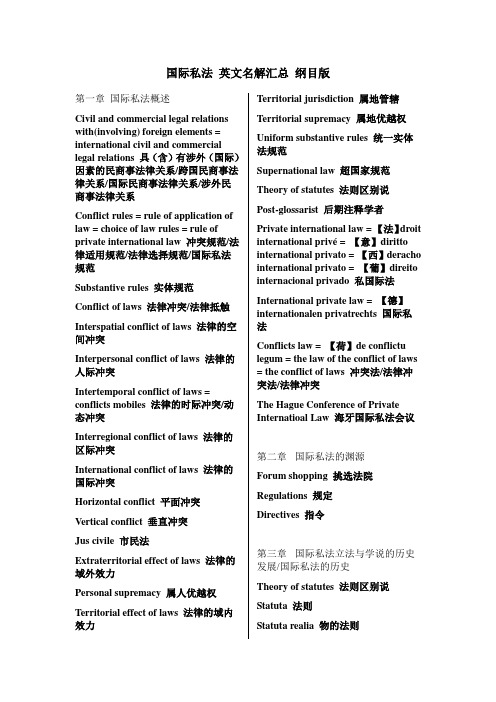 国际私法 英文名解汇总 纲目版

第一章 国际私法概述

Civil and commercial legal relations with(involving) foreign elements = international civil and commercial legal relations 具（含）有涉外（国际）因素的民商事法律关系/跨国民商事法律关系/国际民商事法律关系/涉外民商事法律关系

Conflict rules = rule of application of law = choice of law rules = rule of private international law 冲突规范/法律适用规范/法律选择规范/国际私法规范

Substantive rules 实体规范

Conflict of laws 法律冲突/法律抵触

Interspatial conflict of laws 法律的空间冲突

Interpersonal conflict of laws 法律的人际冲突

Intertemporal conflict of laws = conflicts mobiles 法律的时际冲突/动态冲突

Interregional conflict of laws 法律的区际冲突

International conflict of laws 法律的国际冲突

Horizontal conflict 平面冲突

Vertical conflict 垂直冲突

Jus civile 市民法

Extraterritorial effect of laws 法律的域外效力

Personal supremacy 属人优越权

Territorial effect of laws 法律的域内效力

Territorial jurisdiction 属地管辖

Territorial supremacy 属地优越权

Uniform substantive rules 统一实体法规范

Supernational law 超国家规范

Theory of statutes 法则区别说

Post-glossarist 后期注释学者

Private international law = 【法】droit international privé = 【意】diritto international privato = 【西】deracho international privato = 【葡】direito internacional privado 私国际法

International private law = 【德】internationalen privatrechts 国际私法

Conflicts law = 【荷】de conflictu legum = the law of the conflict of laws = the conflict of laws 冲突法/法律冲突法/法律冲突

The Hague Conference of Private Internatioal Law 海牙国际私法会议

第二章 国际私法的渊源

Forum shopping 挑选法院

Regulations 规定

Directives 指令

第三章 国际私法立法与学说的历史发展/国际私法的历史

Theory of statutes 法则区别说

Statuta 法则

Statuta realia 物的法则